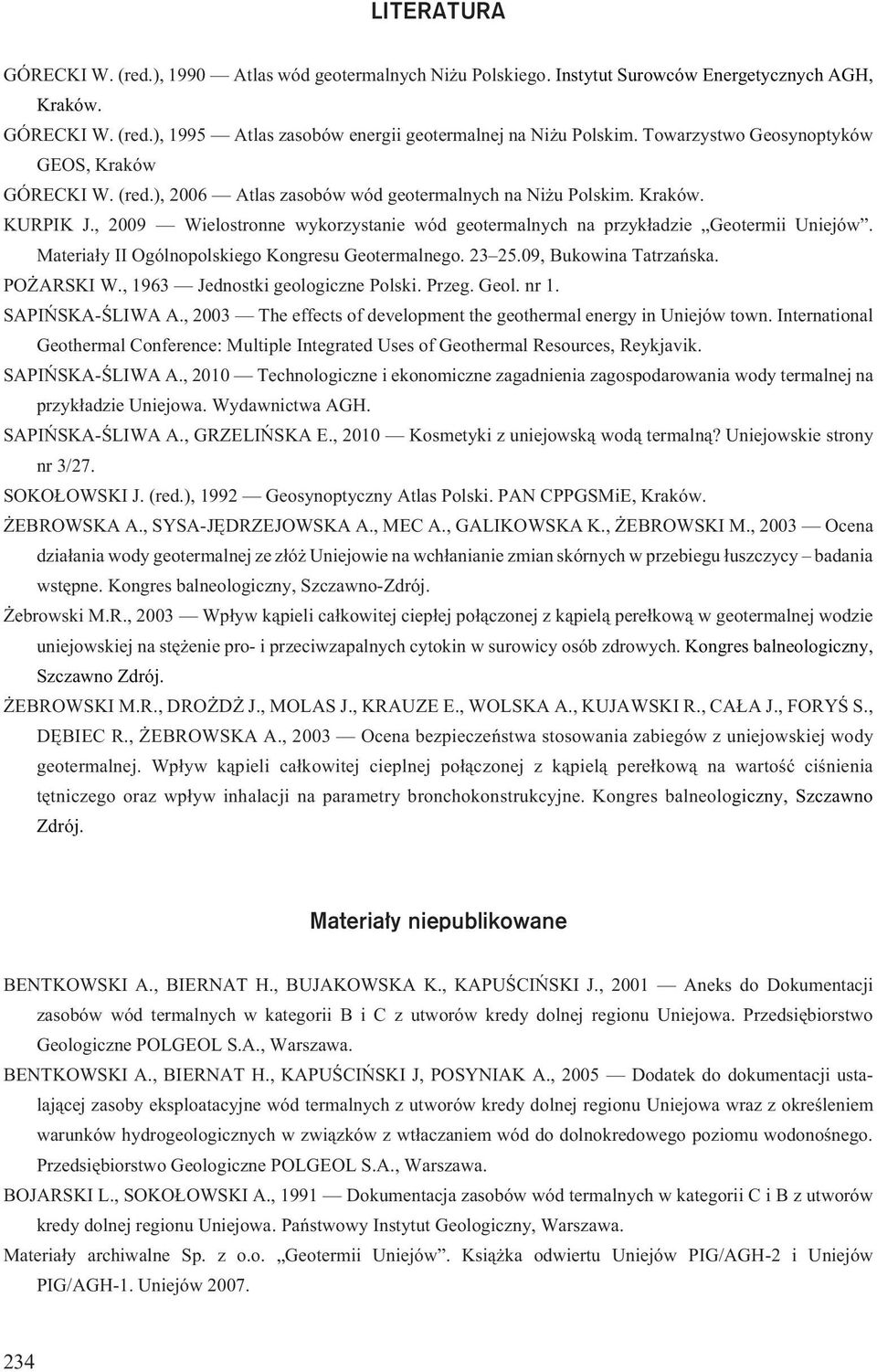 LITERATURA

GÓRECKI W. (red.), 1990 — Atlas wód geotermalnych Niżu Polskiego. Instytut Surowców Energetycznych AGH, Kraków.

GÓRECKI W. (red.), 1995 — Atlas zasobów energii geotermalnej na Niżu Polskim. Towarzystwo Geosynoptyków GEOS, Kraków

GÓRECKI W. (red.), 2006 — Atlas zasobów wód geotermalnych na Niżu Polskim. Kraków.

KURPIK J., 2009 — Wielostronne wykorzystanie wód geotermalnych na przykładzie „Geotermii Uniejów". Materiały II Ogólnopolskiego Kongresu Geotermalnego. 23–25.09, Bukowina Tatrzańska.

POŻARSKI W., 1963 — Jednostki geologiczne Polski. Przeg. Geol. nr 1.

SAPIŃSKA-ŚLIWA A., 2003 — The effects of development the geothermal energy in Uniejów town. International Geothermal Conference: Multiple Integrated Uses of Geothermal Resources, Reykjavik.

SAPIŃSKA-ŚLIWA A., 2010 — Technologiczne i ekonomiczne zagadnienia zagospodarowania wody termalnej na przykładzie Uniejowa. Wydawnictwa AGH.

SAPIŃSKA-ŚLIWA A., GRZELIŃSKA E., 2010 — Kosmetyki z uniejowską wodą termalną? Uniejowskie strony nr 3/27.

SOKOŁOWSKI J. (red.), 1992 — Geosynoptyczny Atlas Polski. PAN CPPGSMiE, Kraków.

ŻEBROWSKA A., SYSA-JĘDRZEJOWSKA A., MEC A., GALIKOWSKA K., ŻEBROWSKI M., 2003 — Ocena działania wody geotermalnej ze złóż Uniejowie na wchłanianie zmian skórnych w przebiegu łuszczycy – badania wstępne. Kongres balneologiczny, Szczawno-Zdrój.

Żebrowski M.R., 2003 — Wpływ kąpieli całkowitej ciepłej połączonej z kąpielą perełkową w geotermalnej wodzie uniejowskiej na stężenie pro- i przeciwzapalnych cytokin w surowicy osób zdrowych. Kongres balneologiczny, Szczawno Zdrój.

ŻEBROWSKI M.R., DROŻDŻ J., MOLAS J., KRAUZE E., WOLSKA A., KUJAWSKI R., CAŁA J., FORYŚ S., DĘBIEC R., ŻEBROWSKA A., 2003 — Ocena bezpieczeństwa stosowania zabiegów z uniejowskiej wody geotermalnej. Wpływ kąpieli całkowitej cieplnej połączonej z kąpielą perełkową na wartość ciśnienia tętniczego oraz wpływ inhalacji na parametry bronchokonstrukcyjne. Kongres balneologiczny, Szczawno Zdrój.

Materiały niepublikowane

BENTKOWSKI A., BIERNAT H., BUJAKOWSKA K., KAPUŚCIŃSKI J., 2001 — Aneks do Dokumentacji zasobów wód termalnych w kategorii B i C z utworów kredy dolnej regionu Uniejowa. Przedsiębiorstwo Geologiczne POLGEOL S.A., Warszawa.

BENTKOWSKI A., BIERNAT H., KAPUŚCIŃSKI J, POSYNIAK A., 2005 — Dodatek do dokumentacji ustalającej zasoby eksploatacyjne wód termalnych z utworów kredy dolnej regionu Uniejowa wraz z określeniem warunków hydrogeologicznych w związków z wtłaczaniem wód do dolnokredowego poziomu wodonośnego. Przedsiębiorstwo Geologiczne POLGEOL S.A., Warszawa.

BOJARSKI L., SOKOŁOWSKI A., 1991 — Dokumentacja zasobów wód termalnych w kategorii C i B z utworów kredy dolnej regionu Uniejowa. Państwowy Instytut Geologiczny, Warszawa.

Materiały archiwalne Sp. z o.o. „Geotermii Uniejów". Książka odwiertu Uniejów PIG/AGH-2 i Uniejów PIG/AGH-1. Uniejów 2007.

234